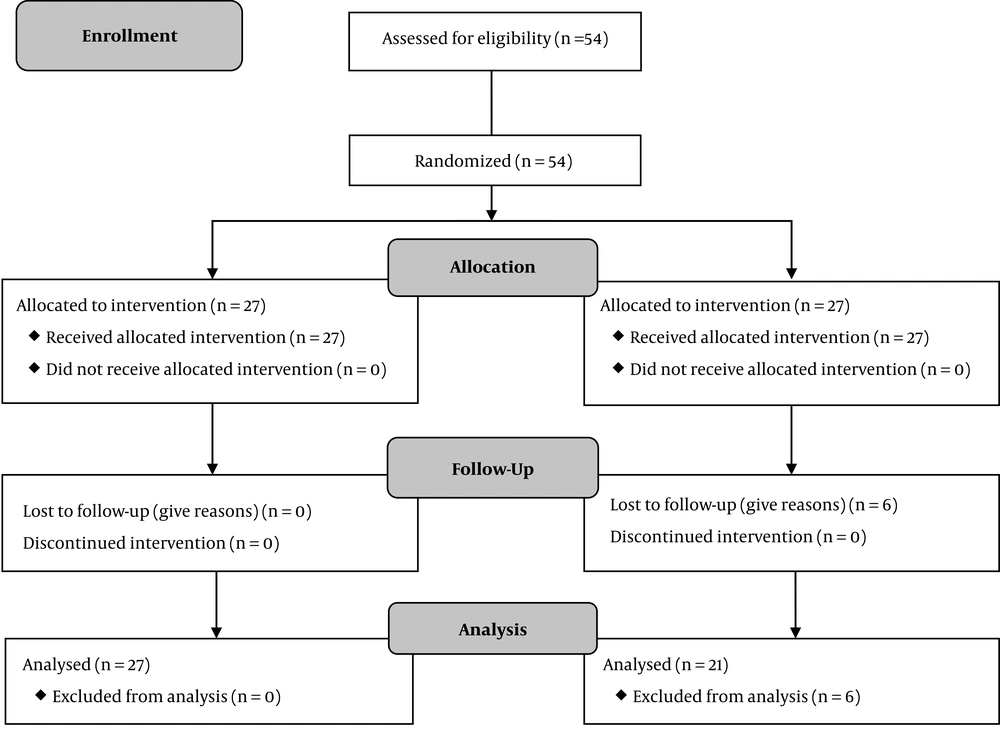 Enrollment

Assessed for eligibility (n =54)

Randomized (n = 54)

Allocation

Allocated to intervention (n = 27)
◆ Received allocated intervention (n = 27)
◆ Did not receive allocated intervention (n = 0)

Allocated to intervention (n = 27)
◆ Received allocated intervention (n = 27)
◆ Did not receive allocated intervention (n = 0)

Follow-Up

Lost to follow-up (give reasons) (n = 0)
Discontinued intervention (n = 0)

Lost to follow-up (give reasons) (n = 6)
Discontinued intervention (n = 0)

Analysis

Analysed (n = 27)
◆ Excluded from analysis (n = 0)

Analysed (n = 21)
◆ Excluded from analysis (n = 6)